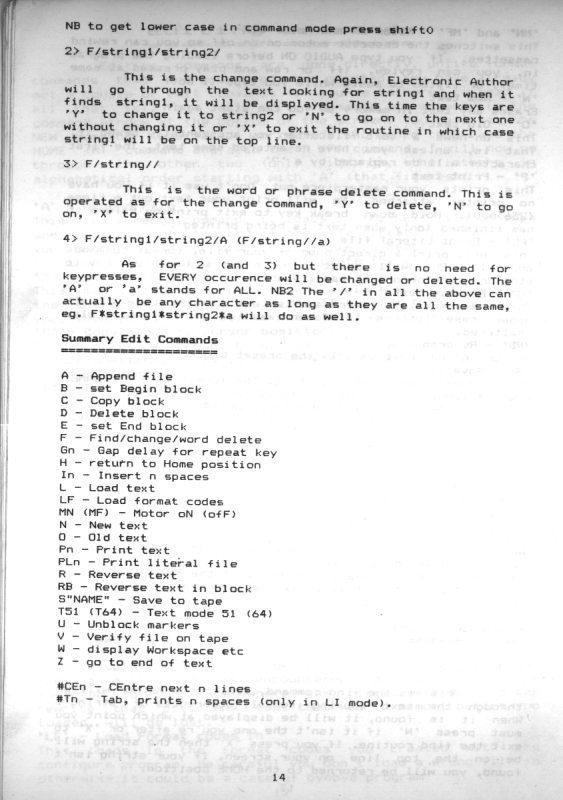 NB to get lower case in command mode press shift0

2> F/string1/string2/

This is the change command. Again, Electronic Author will go through the text looking for string1 and when it finds string1, it will be displayed. This time the keys are 'Y' to change it to string2 or 'N' to go on to the next one without changing it or 'X' to exit the routine in which case string1 will be on the top line.

3> F/string//

This is the word or phrase delete command. This is operated as for the change command, 'Y' to delete, 'N' to go on, 'X' to exit.

4> F/string1/string2/A (F/string//a)

As for 2 (and 3) but there is no need for keypresses, EVERY occurence will be changed or deleted. The 'A' or 'a' stands for ALL. NB2 The '/' in all the above can actually be any character as long as they are all the same, eg. F*string1*string2*a will do as well.

Summary Edit Commands
=====================

A - Append file
B - set Begin block
C - Copy block
D - Delete block
E - set End block
F - Find/change/word delete
Gn - Gap delay for repeat key
H - return to Home position
In - Insert n spaces
L - Load text
LF - Load format codes
MN (MF) - Motor oN (ofF)
N - New text
O - Old text
Pn - Print text
PLn - Print literal file
R - Reverse text
RB - Reverse text in block
S"NAME" - Save to tape
T51 (T64) - Text mode 51 (64)
U - Unblock markers
V - Verify file on tape
W - display Workspace etc
Z - go to end of text

#CEn - CEntre next n lines
#Tn - Tab, prints n spaces (only in LI mode).

14